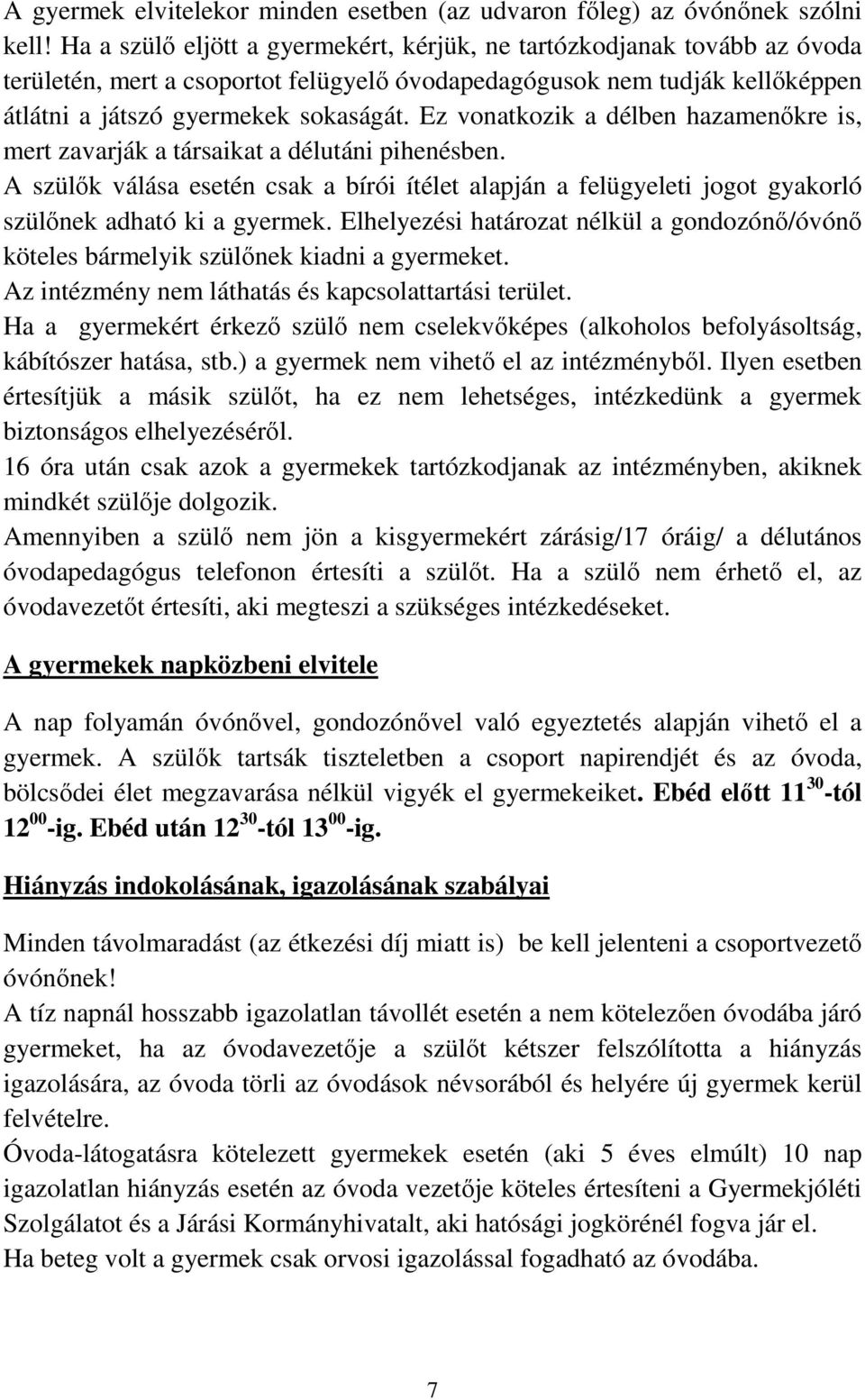 A gyermek elvitelekor minden esetben (az udvaron főleg) az óvónőnek szólni kell! Ha a szülő eljött a gyermekért, kérjük, ne tartózkodjanak tovább az óvoda területén, mert a csoportot felügyelő óvodapedagógusok nem tudják kellőképpen átlátni a játszó gyermekek sokaságát. Ez vonatkozik a délben hazamenőkre is, mert zavarják a társaikat a délutáni pihenésben.
A szülők válása esetén csak a bírói ítélet alapján a felügyeleti jogot gyakorló szülőnek adható ki a gyermek. Elhelyezési határozat nélkül a gondozónő/óvónő köteles bármelyik szülőnek kiadni a gyermeket.
Az intézmény nem láthatás és kapcsolattartási terület.
Ha a gyermekért érkező szülő nem cselekvőképes (alkoholos befolyásoltság, kábítószer hatása, stb.) a gyermek nem vihető el az intézményből. Ilyen esetben értesítjük a másik szülőt, ha ez nem lehetséges, intézkedünk a gyermek biztonságos elhelyezéséről.
16 óra után csak azok a gyermekek tartózkodjanak az intézményben, akiknek mindkét szülője dolgozik.
Amennyiben a szülő nem jön a kisgyermekért zárásig/17 óráig/ a délutános óvodapedagógus telefonon értesíti a szülőt. Ha a szülő nem érhető el, az óvodavezetőt értesíti, aki megteszi a szükséges intézkedéseket.

A gyermekek napközbeni elvitele

A nap folyamán óvónővel, gondozónővel való egyeztetés alapján vihető el a gyermek. A szülők tartsák tiszteletben a csoport napirendjét és az óvoda, bölcsődei élet megzavarása nélkül vigyék el gyermekeiket. Ebéd előtt $11^{30}$-tól $12^{00}$-ig. Ebéd után $12^{30}$-tól $13^{00}$-ig.

Hiányzás indokolásának, igazolásának szabályai

Minden távolmaradást (az étkezési díj miatt is) be kell jelenteni a csoportvezető óvónőnek!
A tíz napnál hosszabb igazolatlan távollét esetén a nem kötelezően óvodába járó gyermeket, ha az óvodavezetője a szülőt kétszer felszólította a hiányzás igazolására, az óvoda törli az óvodások névsorából és helyére új gyermek kerül felvételre.
Óvoda-látogatásra kötelezett gyermekek esetén (aki 5 éves elmúlt) 10 nap igazolatlan hiányzás esetén az óvoda vezetője köteles értesíteni a Gyermekjóléti Szolgálatot és a Járási Kormányhivatalt, aki hatósági jogkörénél fogva jár el.
Ha beteg volt a gyermek csak orvosi igazolással fogadható az óvodába.

7